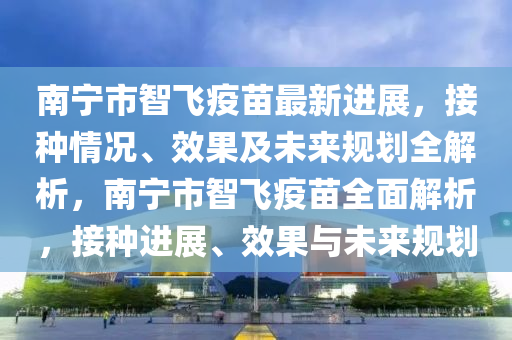 南宁市智飞疫苗最新进展，接种情况、效果及未来规划全解析，南宁市智飞疫苗全面解析，接种进展、效果与未来规划